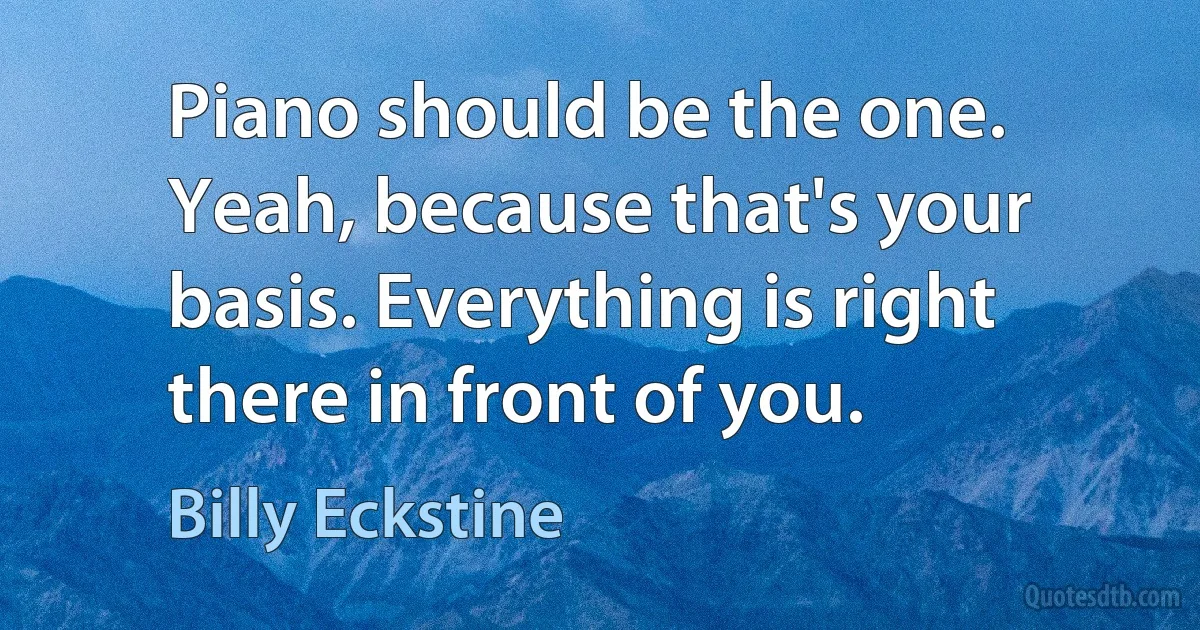 Piano should be the one. Yeah, because that's your basis. Everything is right there in front of you.

Billy Eckstine

Quotesdtb.com